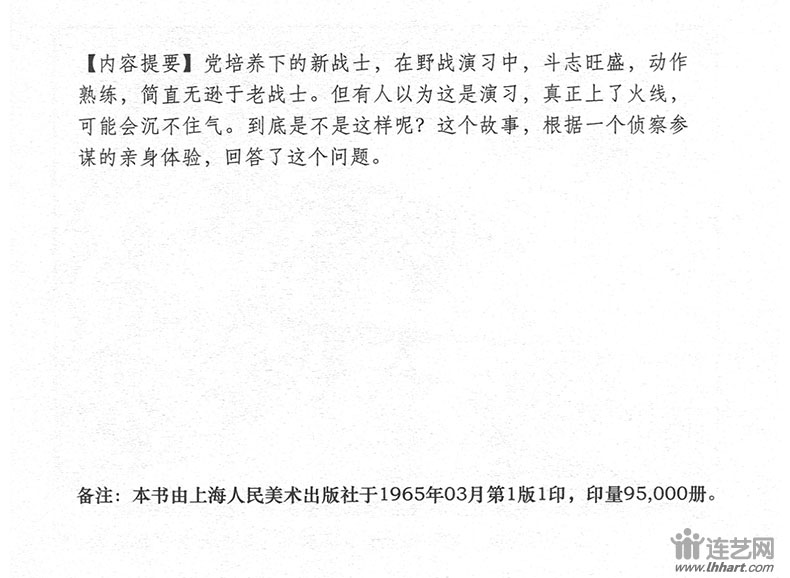 【内容提要】党培养下的新战士，在野战演习中，斗志旺盛，动作熟练，简直无逊于老战士。但有人以为这是演习，真正上了火线，可能会沉不住气。到底是不是这样呢？这个故事，根据一个侦察参谋的亲身体验，回答了这个问题。

备注：本书由上海人民美术出版社于1965年03月第1版1印，印量95,000册。

连艺网
www.lhhart.com